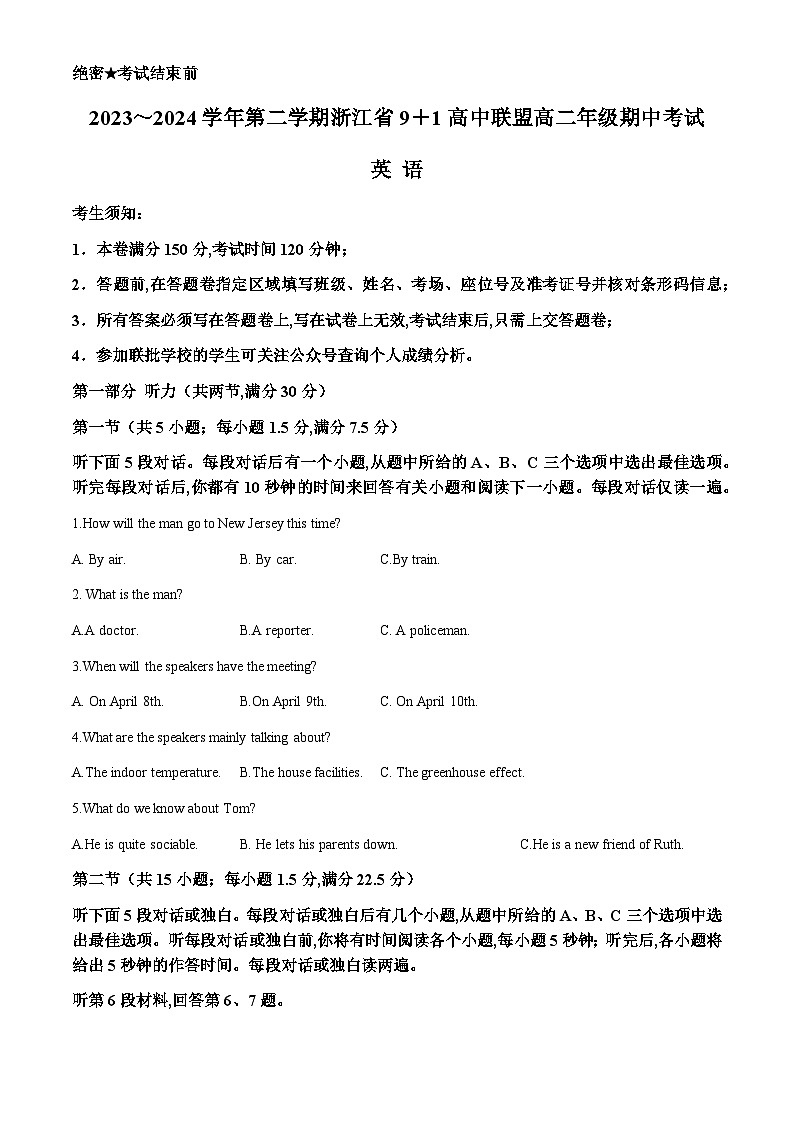 绝密★考试结束前

2023～2024学年第二学期浙江省9＋1高中联盟高二年级期中考试

英 语

考生须知：

1．本卷满分150分,考试时间120分钟；

2．答题前,在答题卷指定区域填写班级、姓名、考场、座位号及准考证号并核对条形码信息；

3．所有答案必须写在答题卷上,写在试卷上无效,考试结束后,只需上交答题卷；

4．参加联批学校的学生可关注公众号查询个人成绩分析。

第一部分 听力（共两节,满分30分）

第一节（共5小题；每小题1.5分,满分7.5分）

听下面5段对话。每段对话后有一个小题,从题中所给的A、B、C三个选项中选出最佳选项。听完每段对话后,你都有10秒钟的时间来回答有关小题和阅读下一小题。每段对话仅读一遍。

1.How will the man go to New Jersey this time?

A. By air.
B. By car.
C.By train.

2. What is the man?

A.A doctor.
B.A reporter.
C. A policeman.

3.When will the speakers have the meeting?

A. On April 8th.
B.On April 9th.
C. On April 10th.

4.What are the speakers mainly talking about?

A.The indoor temperature.
B.The house facilities.
C. The greenhouse effect.

5.What do we know about Tom?

A.He is quite sociable.
B. He lets his parents down.
C.He is a new friend of Ruth.

第二节（共15小题；每小题1.5分,满分22.5分）

听下面5段对话或独白。每段对话或独白后有几个小题,从题中所给的A、B、C三个选项中选出最佳选项。听每段对话或独白前,你将有时间阅读各个小题,每小题5秒钟；听完后,各小题将给出5秒钟的作答时间。每段对话或独白读两遍。

听第6段材料,回答第6、7题。